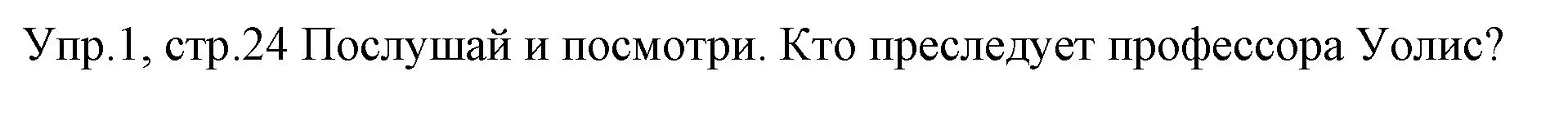 Упр.1, стр.24 Послушай и посмотри. Кто преследует профессора Уолис?